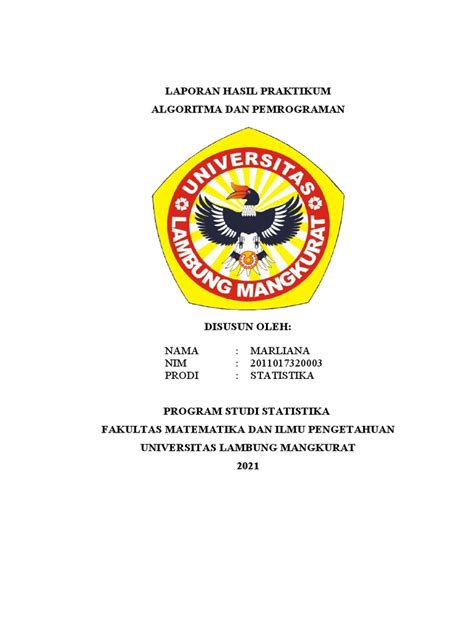 LAPORAN HASIL PRAKTIKUM
ALGORITMA DAN PEMROGRAMAN

UNIVERSITAS LAMBUNG MANGKURAT

DISUSUN OLEH:

NAMA : MARLIANA
NIM : 2011017320003
PRODI : STATISTIKA

PROGRAM STUDI STATISTIKA
FAKULTAS MATEMATIKA DAN ILMU PENGETAHUAN
UNIVERSITAS LAMBUNG MANGKURAT
2021